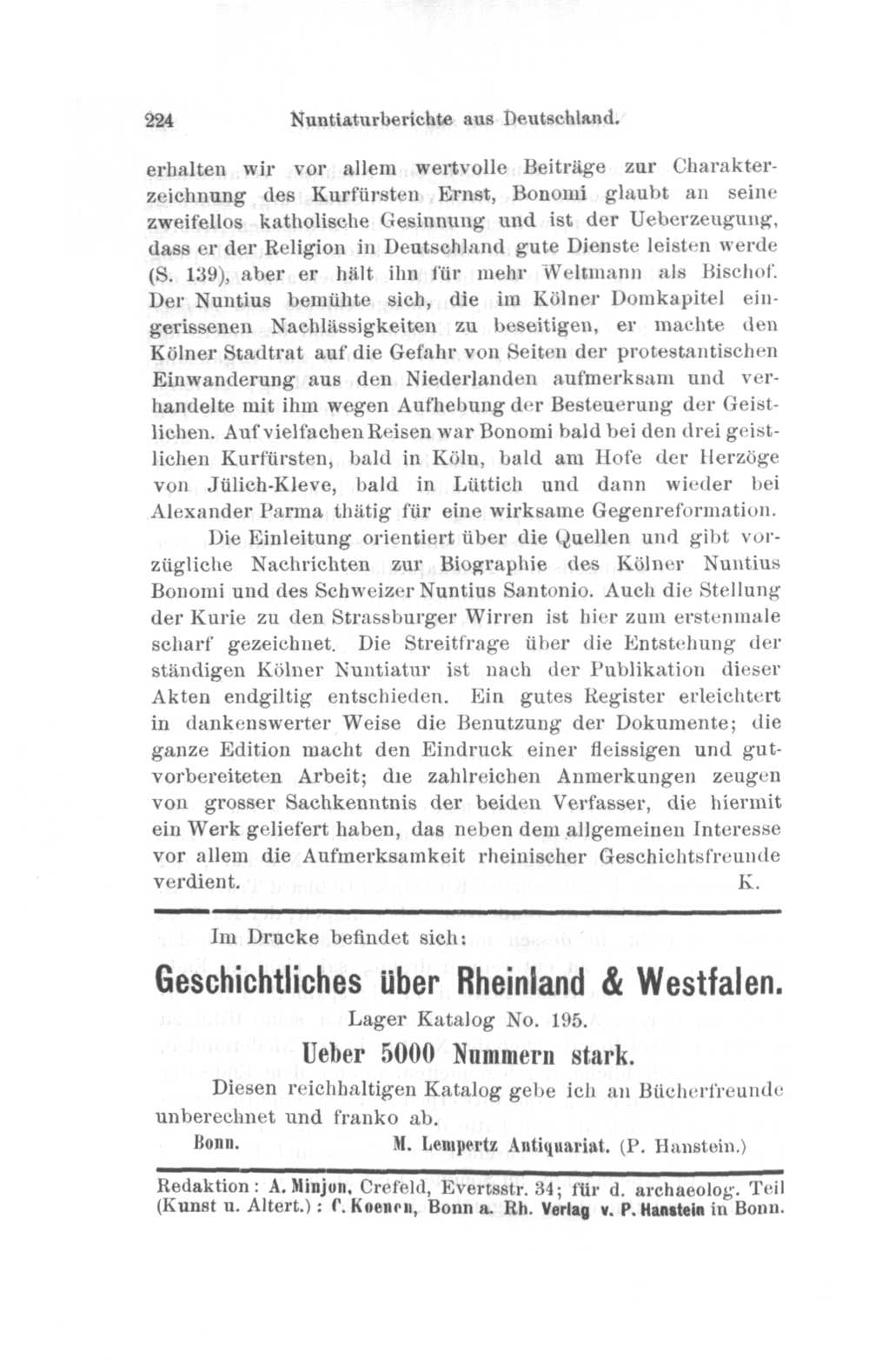 224 Nuntiaturberichte aus Deutschland.

erhalten wir vor allem wertvolle Beiträge zur Charakterzeichnung des Kurfürsten Ernst, Bonomi glaubt an seine zweifellos katholische Gesinnung und ist der Ueberzeugung, dass er der Religion in Deutschland gute Dienste leisten werde (S. 139), aber er hält ihn für mehr Weltmann als Bischof. Der Nuntius bemühte sich, die im Kölner Domkapitel eingerissenen Nachlässigkeiten zu beseitigen, er machte den Kölner Stadtrat auf die Gefahr von Seiten der protestantischen Einwanderung aus den Niederlanden aufmerksam und verhandelte mit ihm wegen Aufhebung der Besteuerung der Geistlichen. Auf vielfachen Reisen war Bonomi bald bei den drei geistlichen Kurfürsten, bald in Köln, bald am Hofe der Herzöge von Jülich-Kleve, bald in Lüttich und dann wieder bei Alexander Parma thätig für eine wirksame Gegenreformation.

Die Einleitung orientiert über die Quellen und gibt vorzügliche Nachrichten zur Biographie des Kölner Nuntius Bonomi und des Schweizer Nuntius Santonio. Auch die Stellung der Kurie zu den Strassburger Wirren ist hier zum erstenmale scharf gezeichnet. Die Streitfrage über die Entstehung der ständigen Kölner Nuntiatur ist nach der Publikation dieser Akten endgiltig entschieden. Ein gutes Register erleichtert in dankenswerter Weise die Benutzung der Dokumente; die ganze Edition macht den Eindruck einer fleissigen und gutvorbereiteten Arbeit; die zahlreichen Anmerkungen zeugen von grosser Sachkenntnis der beiden Verfasser, die hiermit ein Werk geliefert haben, das neben dem allgemeinen Interesse vor allem die Aufmerksamkeit rheinischer Geschichtsfreunde verdient. K.

Im Drucke befindet sich:

Geschichtliches über Rheinland & Westfalen.

Lager Katalog No. 195.

Ueber 5000 Nummern stark.

Diesen reichhaltigen Katalog gebe ich an Bücherfreunde unberechnet und franko ab.

Bonn. M. Lempertz Antiquariat. (P. Hanstein.)

Redaktion: A. Minjon, Crefeld, Evertsstr. 34; für d. archaeolog. Teil (Kunst u. Altert.): C. Koenen, Bonn a. Rh. Verlag v. P. Hanstein in Bonn.